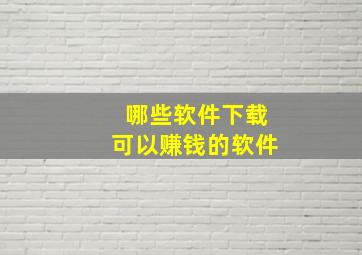 哪些软件下载
可以赚钱的软件